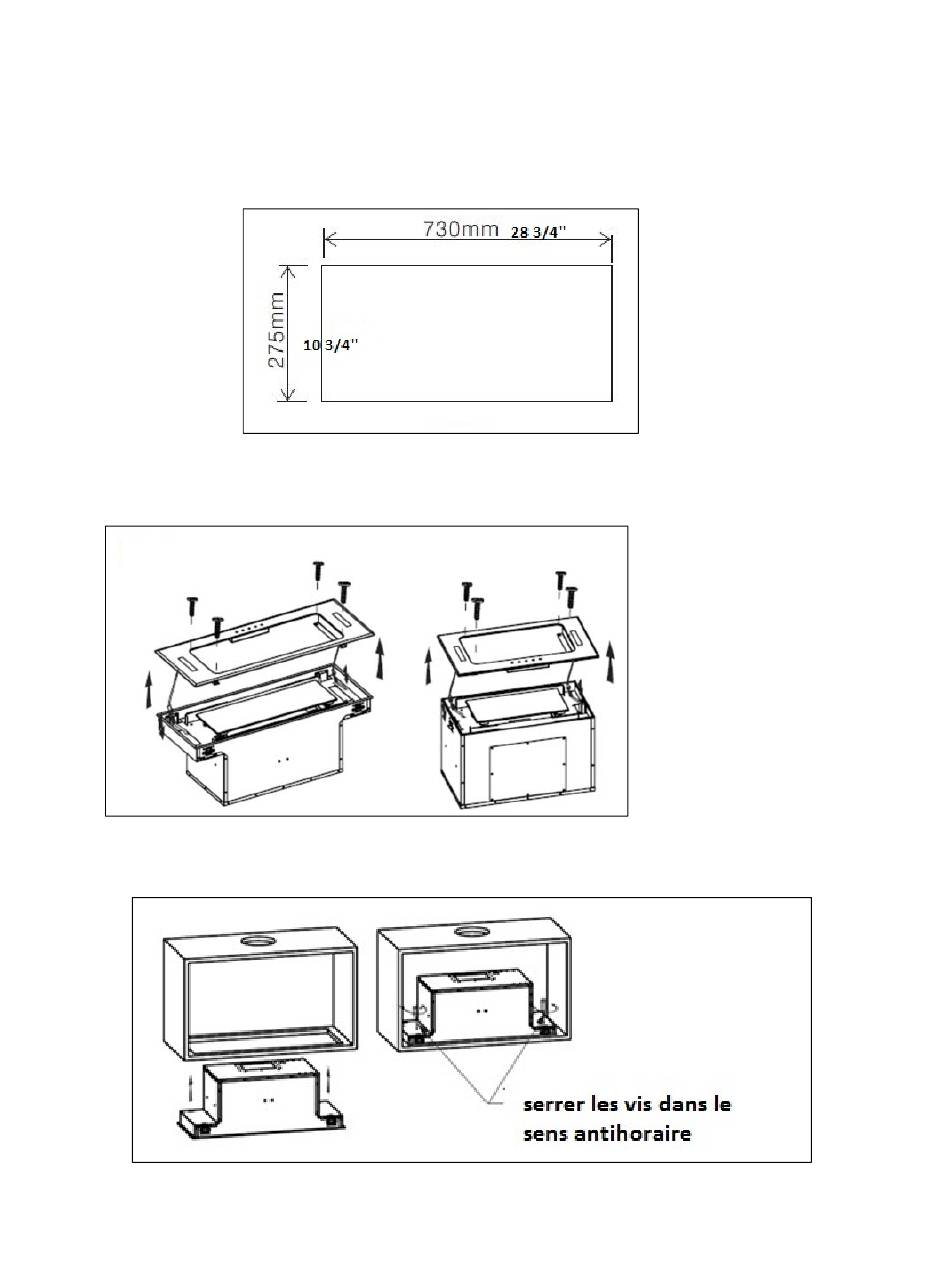 730mm 28 3/4''
275mm
10 3/4''

serrer les vis dans le sens antihoraire